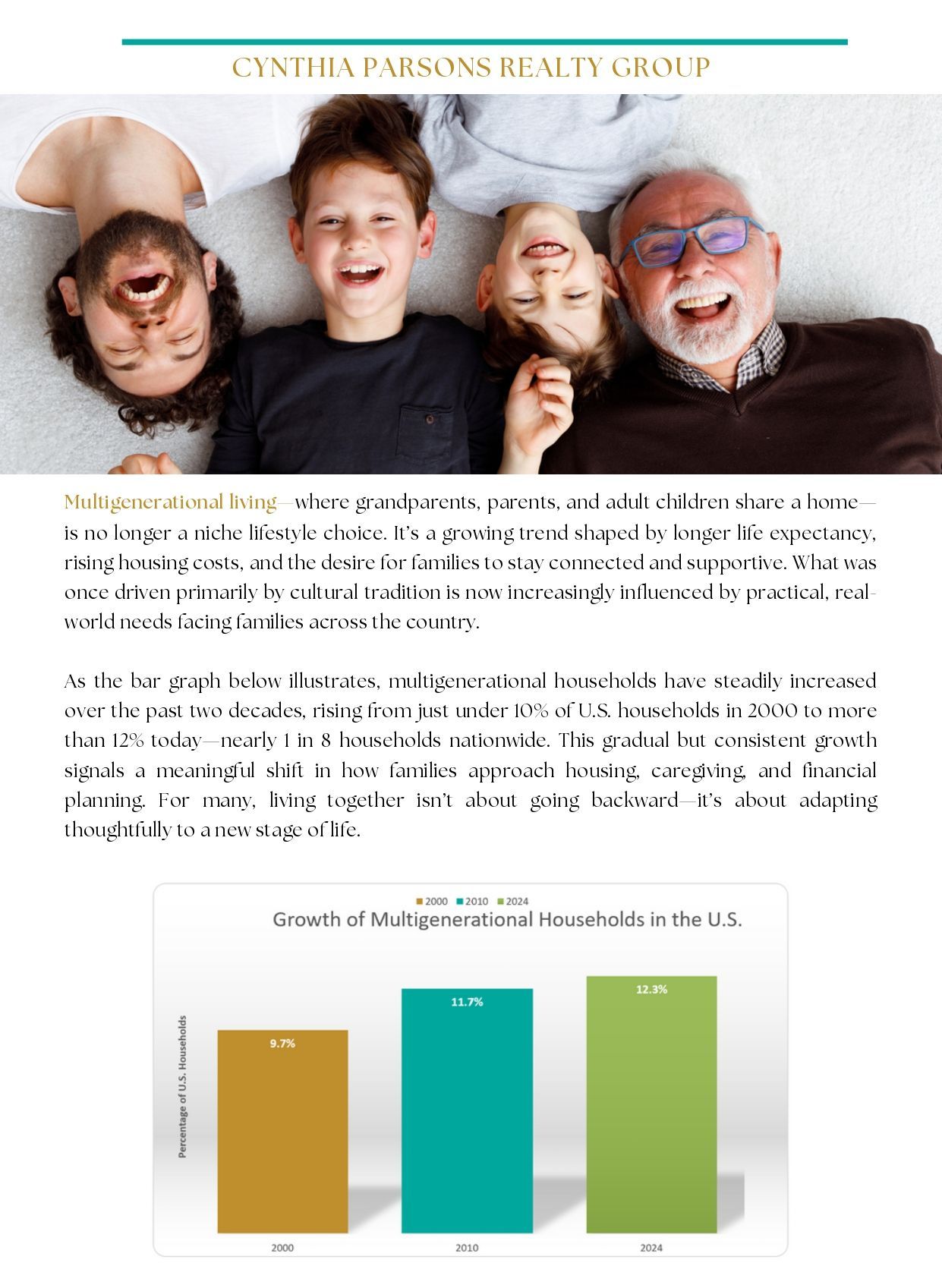 CYNTHIA PARSONS REALTY GROUP

Multigenerational living—where grandparents, parents, and adult children share a home—is no longer a niche lifestyle choice. It's a growing trend shaped by longer life expectancy, rising housing costs, and the desire for families to stay connected and supportive. What was once driven primarily by cultural tradition is now increasingly influenced by practical, real-world needs facing families across the country.

As the bar graph below illustrates, multigenerational households have steadily increased over the past two decades, rising from just under 10% of U.S. households in 2000 to more than 12% today—nearly 1 in 8 households nationwide. This gradual but consistent growth signals a meaningful shift in how families approach housing, caregiving, and financial planning. For many, living together isn't about going backward—it's about adapting thoughtfully to a new stage of life.

2000 2010 2024

Growth of Multigenerational Households in the U.S.

Percentage of U.S. Households

9.7%
11.7%
12.3%

2000
2010
2024